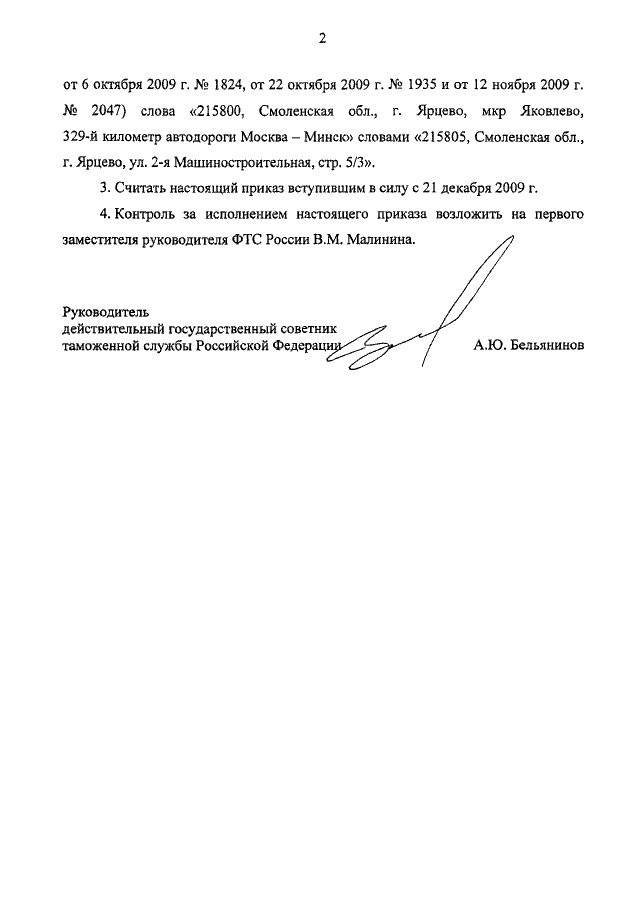 2

от 6 октября 2009 г. № 1824, от 22 октября 2009 г. № 1935 и от 12 ноября 2009 г. № 2047) слова «215800, Смоленская обл., г. Ярцево, мкр Яковлево, 329-й километр автодороги Москва – Минск» словами «215805, Смоленская обл., г. Ярцево, ул. 2-я Машиностроительная, стр. 5/3».

3. Считать настоящий приказ вступившим в силу с 21 декабря 2009 г.

4. Контроль за исполнением настоящего приказа возложить на первого заместителя руководителя ФТС России В.М. Малинина.

Руководитель
действительный государственный советник
таможенной службы Российской Федерации

А.Ю. Бельянинов